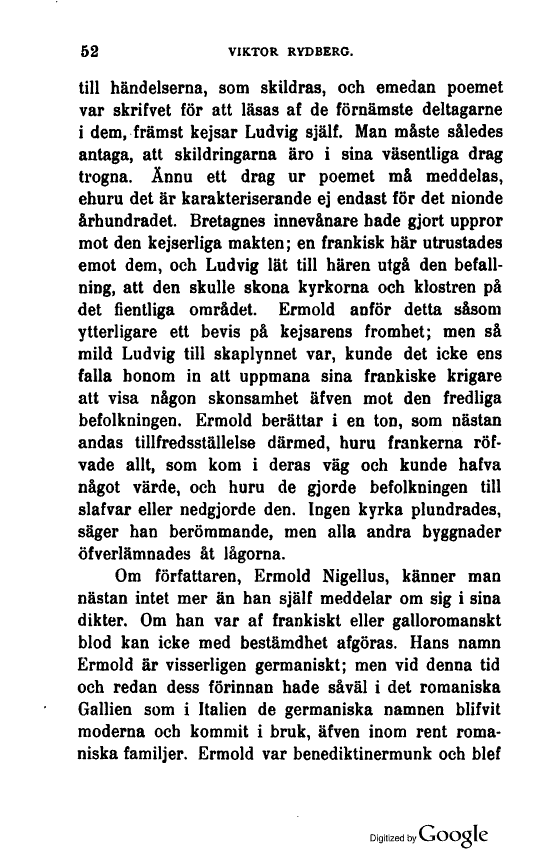 52 VIKTOR RYDBERG.

till händelserna, som skildras, och emedan poemet var skrifvet för att läsas af de förnämste deltagarne i dem, främst kejsar Ludvig själf. Man måste således antaga, att skildringarna äro i sina väsentliga drag trogna. Ännu ett drag ur poemet må meddelas, ehuru det är karakteriserande ej endast för det nionde århundradet. Bretagnes innevånare hade gjort uppror mot den kejserliga makten; en frankisk här utrustades emot dem, och Ludvig lät till hären utgå den befallning, att den skulle skona kyrkorna och klostren på det fientliga området. Ermold anför detta såsom ytterligare ett bevis på kejsarens fromhet; men så mild Ludvig till skaplynnet var, kunde det icke ens falla honom in att uppmana sina frankiske krigare att visa någon skonsamhet äfven mot den fredliga befolkningen. Ermold berättar i en ton, som nästan andas tillfredsställelse därmed, huru frankerna röfvade allt, som kom i deras väg och kunde hafva något värde, och huru de gjorde befolkningen till slafvar eller nedgjorde den. Ingen kyrka plundrades, säger han berömmande, men alla andra byggnader öfverlämnades åt lågorna.

Om författaren, Ermold Nigellus, känner man nästan intet mer än han själf meddelar om sig i sina dikter. Om han var af frankiskt eller galloromanskt blod kan icke med bestämdhet afgöras. Hans namn Ermold är visserligen germaniskt; men vid denna tid och redan dess förinnan hade såväl i det romaniska Gallien som i Italien de germaniska namnen blifvit moderna och kommit i bruk, äfven inom rent romaniska familjer. Ermold var benediktinermunk och blef

Digitized by Google